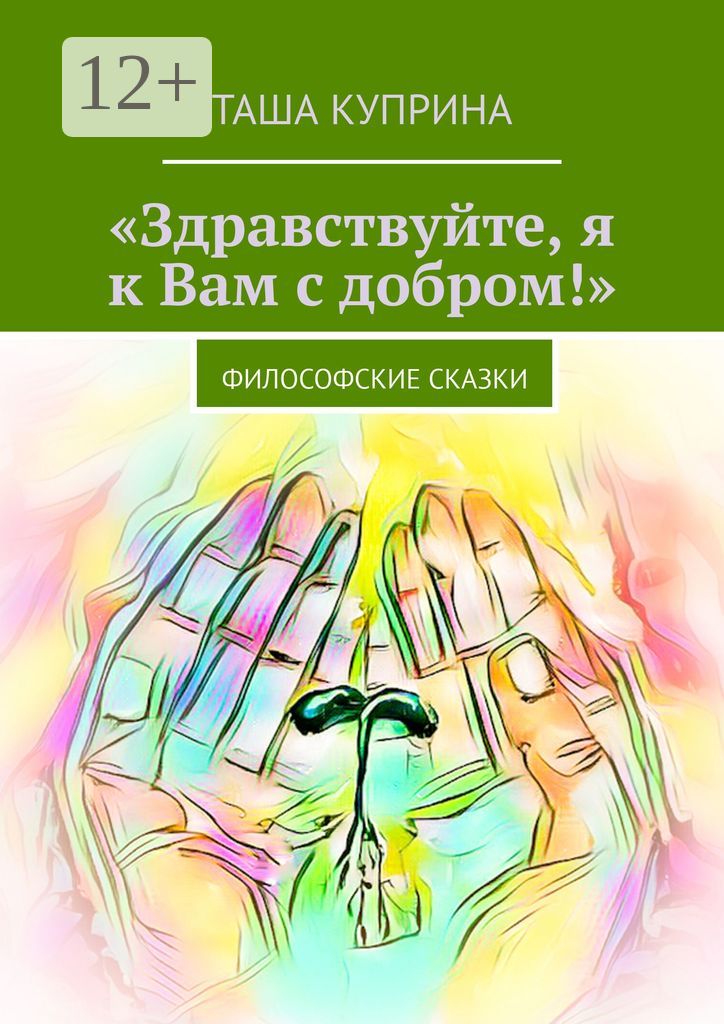 12+

ТАША КУПРИНА

«Здравствуйте, я к Вам с добром!»

ФИЛОСОФСКИЕ СКАЗКИ